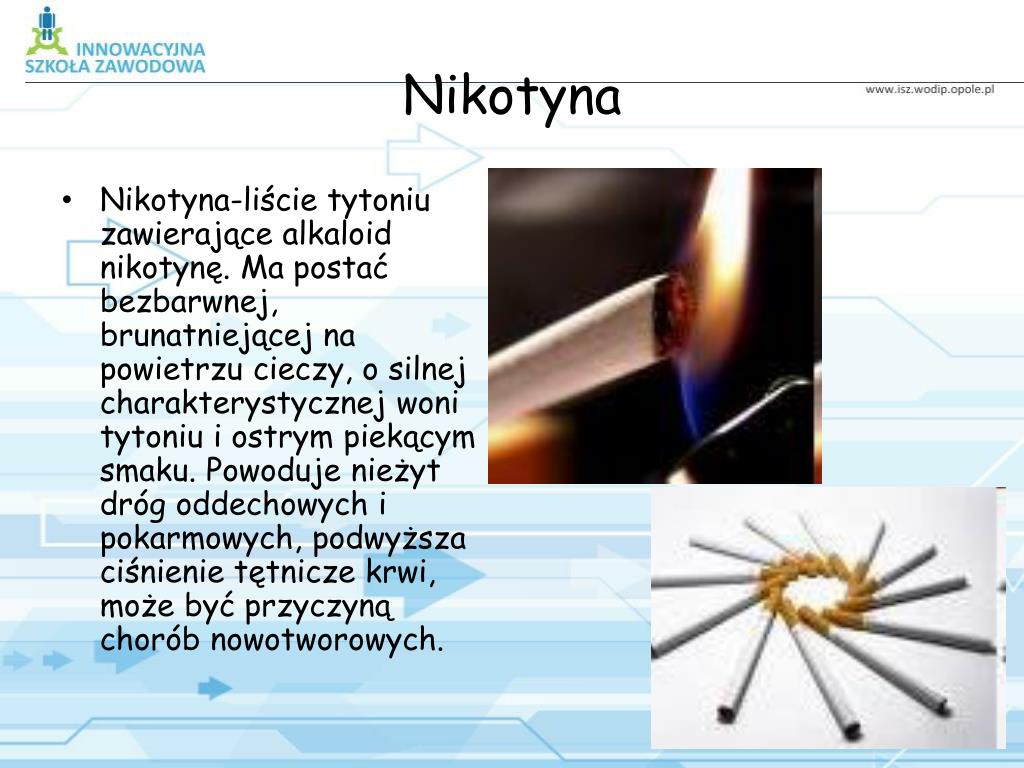 INNOWACYJNA
SZKOŁA ZAWODOWA

www.isz.wodip.opole.pl

Nikotyna

• Nikotyna-liście tytoniu zawierające alkaloid nikotynę. Ma postać bezbarwnej, brunatniejącej na powietrzu cieczy, o silnej charakterystycznej woni tytoniu i ostrym piekącym smaku. Powoduje nieżyt dróg oddechowych i pokarmowych, podwyższa ciśnienie tętnicze krwi, może być przyczyną chorób nowotworowych.